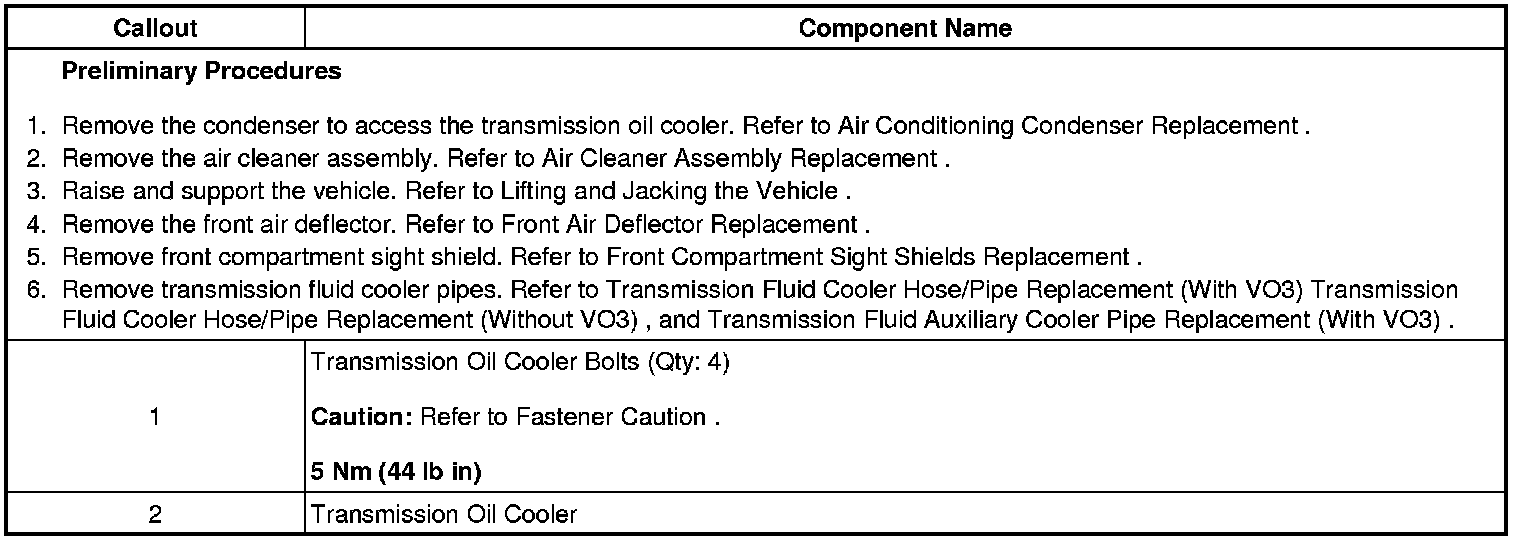 | Callout | Component Name |
|---|---|
| Preliminary Procedures 1. Remove the condenser to access the transmission oil cooler. Refer to Air Conditioning Condenser Replacement . 2. Remove the air cleaner assembly. Refer to Air Cleaner Assembly Replacement . 3. Raise and support the vehicle. Refer to Lifting and Jacking the Vehicle . 4. Remove the front air deflector. Refer to Front Air Deflector Replacement . 5. Remove front compartment sight shield. Refer to Front Compartment Sight Shields Replacement . 6. Remove transmission fluid cooler pipes. Refer to Transmission Fluid Cooler Hose/Pipe Replacement (With VO3) Transmission Fluid Cooler Hose/Pipe Replacement (Without VO3) , and Transmission Fluid Auxiliary Cooler Pipe Replacement (With VO3) . | |
| 1 | Transmission Oil Cooler Bolts (Qty: 4) Caution: Refer to Fastener Caution . 5 Nm (44 lb in) |
| 2 | Transmission Oil Cooler |